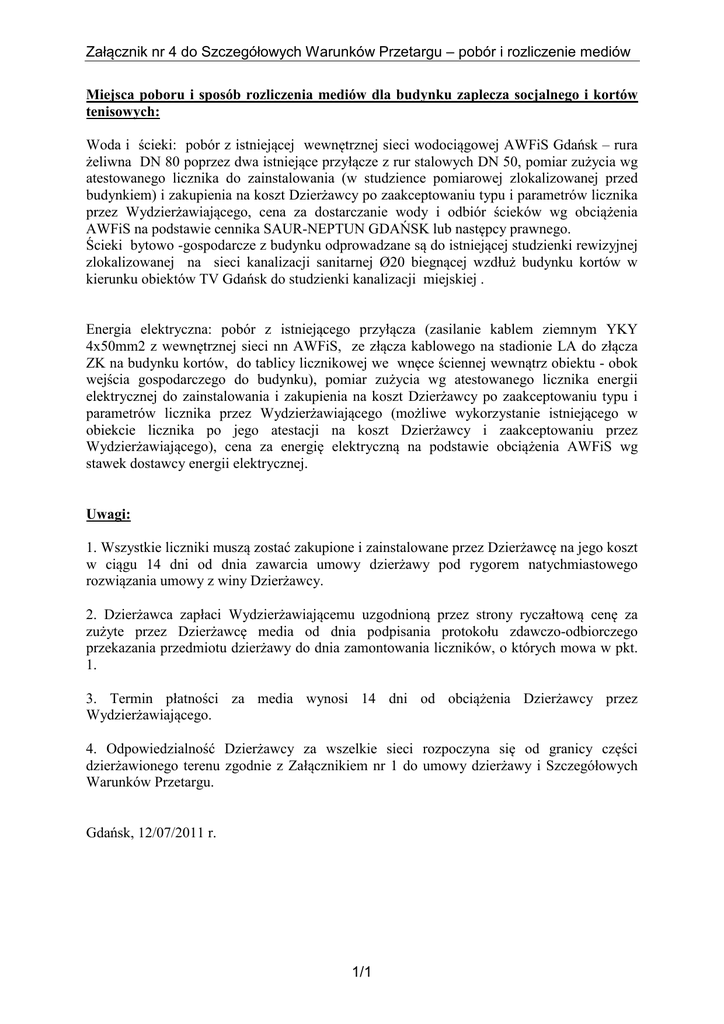 Załącznik nr 4 do Szczegółowych Warunków Przetargu – pobór i rozliczenie mediów

Miejsca poboru i sposób rozliczenia mediów dla budynku zaplecza socjalnego i kortów tenisowych:

Woda i ścieki: pobór z istniejącej wewnętrznej sieci wodociągowej AWFiS Gdańsk – rura żeliwna DN 80 poprzez dwa istniejące przyłącze z rur stalowych DN 50, pomiar zużycia wg atestowanego licznika do zainstalowania (w studzience pomiarowej zlokalizowanej przed budynkiem) i zakupienia na koszt Dzierżawcy po zaakceptowaniu typu i parametrów licznika przez Wydzierżawiającego, cena za dostarczanie wody i odbiór ścieków wg obciążenia AWFiS na podstawie cennika SAUR-NEPTUN GDAŃSK lub następcy prawnego.
Ścieki bytowo -gospodarcze z budynku odprowadzane są do istniejącej studzienki rewizyjnej zlokalizowanej na sieci kanalizacji sanitarnej Ø20 biegnącej wzdłuż budynku kortów w kierunku obiektów TV Gdańsk do studzienki kanalizacji miejskiej .

Energia elektryczna: pobór z istniejącego przyłącza (zasilanie kablem ziemnym YKY 4x50mm2 z wewnętrznej sieci nn AWFiS, ze złącza kablowego na stadionie LA do złącza ZK na budynku kortów, do tablicy licznikowej we wnęce ściennej wewnątrz obiektu - obok wejścia gospodarczego do budynku), pomiar zużycia wg atestowanego licznika energii elektrycznej do zainstalowania i zakupienia na koszt Dzierżawcy po zaakceptowaniu typu i parametrów licznika przez Wydzierżawiającego (możliwe wykorzystanie istniejącego w obiekcie licznika po jego atestacji na koszt Dzierżawcy i zaakceptowaniu przez Wydzierżawiającego), cena za energię elektryczną na podstawie obciążenia AWFiS wg stawek dostawcy energii elektrycznej.

Uwagi:

1. Wszystkie liczniki muszą zostać zakupione i zainstalowane przez Dzierżawcę na jego koszt w ciągu 14 dni od dnia zawarcia umowy dzierżawy pod rygorem natychmiastowego rozwiązania umowy z winy Dzierżawcy.

2. Dzierżawca zapłaci Wydzierżawiającemu uzgodnioną przez strony ryczałtową cenę za zużyte przez Dzierżawcę media od dnia podpisania protokołu zdawczo-odbiorczego przekazania przedmiotu dzierżawy do dnia zamontowania liczników, o których mowa w pkt. 1.

3. Termin płatności za media wynosi 14 dni od obciążenia Dzierżawcy przez Wydzierżawiającego.

4. Odpowiedzialność Dzierżawcy za wszelkie sieci rozpoczyna się od granicy części dzierżawionego terenu zgodnie z Załącznikiem nr 1 do umowy dzierżawy i Szczegółowych Warunków Przetargu.

Gdańsk, 12/07/2011 r.

1/1